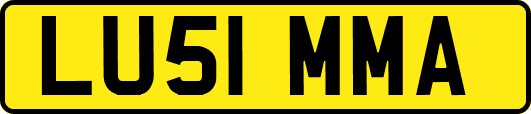 LU51 MMA